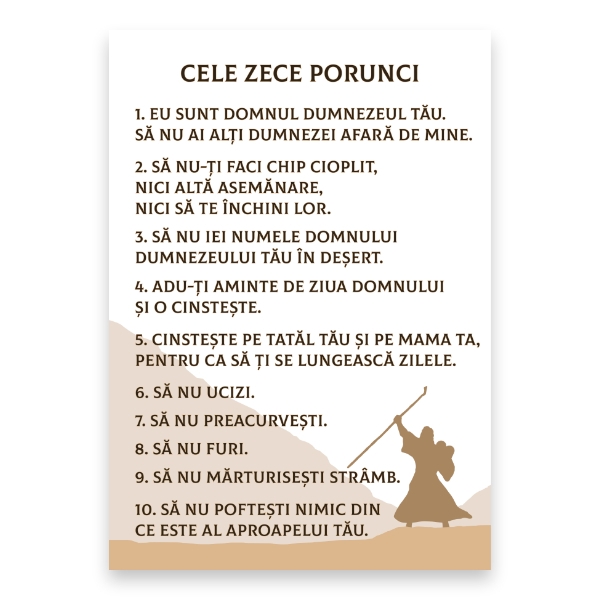 CELE ZECE PORUNCI

1. EU SUNT DOMNUL DUMNEZEUL TĂU.
SĂ NU AI ALȚI DUMNEZEI AFARĂ DE MINE.

2. SĂ NU-ȚI FACI CHIP CIOPLIT,
NICI ALTĂ ASEMĂNARE,
NICI SĂ TE ÎNCHINI LOR.

3. SĂ NU IEI NUMELE DOMNULUI
DUMNEZEULUI TĂU ÎN DEȘERT.

4. ADU-ȚI AMINTE DE ZIUA DOMNULUI
ȘI O CINSTEȘTE.

5. CINSTEȘTE PE TATĂL TĂU ȘI PE MAMA TA,
PENTRU CA SĂ ȚI SE LUNGEASCĂ ZILELE.

6. SĂ NU UCIZI.

7. SĂ NU PREACURVEȘTI.

8. SĂ NU FURI.

9. SĂ NU MĂRTURISEȘTI STRÂMB.

10. SĂ NU POFTEȘTI NIMIC DIN
CE ESTE AL APROAPELUI TĂU.